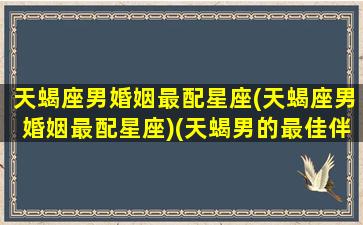 天蝎座男婚姻最配星座(天蝎座男婚姻最配星座)(天蝎男的最佳伴